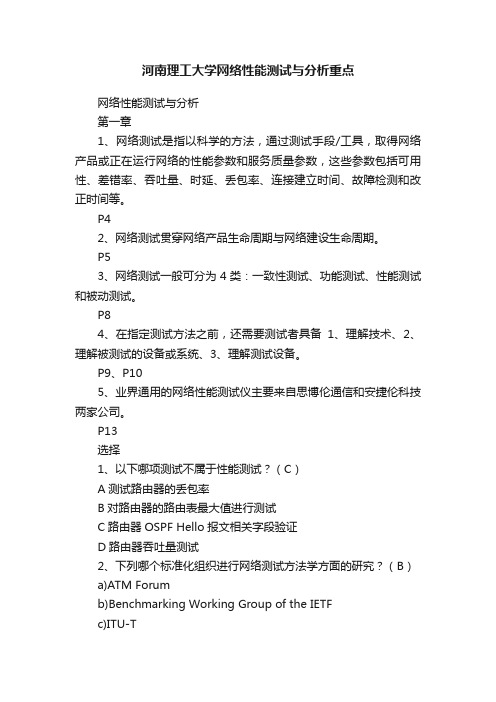 河南理工大学网络性能测试与分析重点

网络性能测试与分析

第一章

1、网络测试是指以科学的方法，通过测试手段/工具，取得网络产品或正在运行网络的性能参数和服务质量参数，这些参数包括可用性、差错率、吞吐量、时延、丢包率、连接建立时间、故障检测和改正时间等。

P4

2、网络测试贯穿网络产品生命周期与网络建设生命周期。

P5

3、网络测试一般可分为 4 类：一致性测试、功能测试、性能测试和被动测试。

P8

4、在指定测试方法之前，还需要测试者具备 1、理解技术、2、理解被测试的设备或系统、3、理解测试设备。

P9、P10

5、业界通用的网络性能测试仪主要来自思博伦通信和安捷伦科技两家公司。

P13

选择

1、以下哪项测试不属于性能测试？（C）

A 测试路由器的丢包率

B 对路由器的路由表最大值进行测试

C 路由器 OSPF Hello 报文相关字段验证

D 路由器吞吐量测试

2、下列哪个标准化组织进行网络测试方法学方面的研究？（B）

a)ATM Forum

b)Benchmarking Working Group of the IETF

c)ITU-T